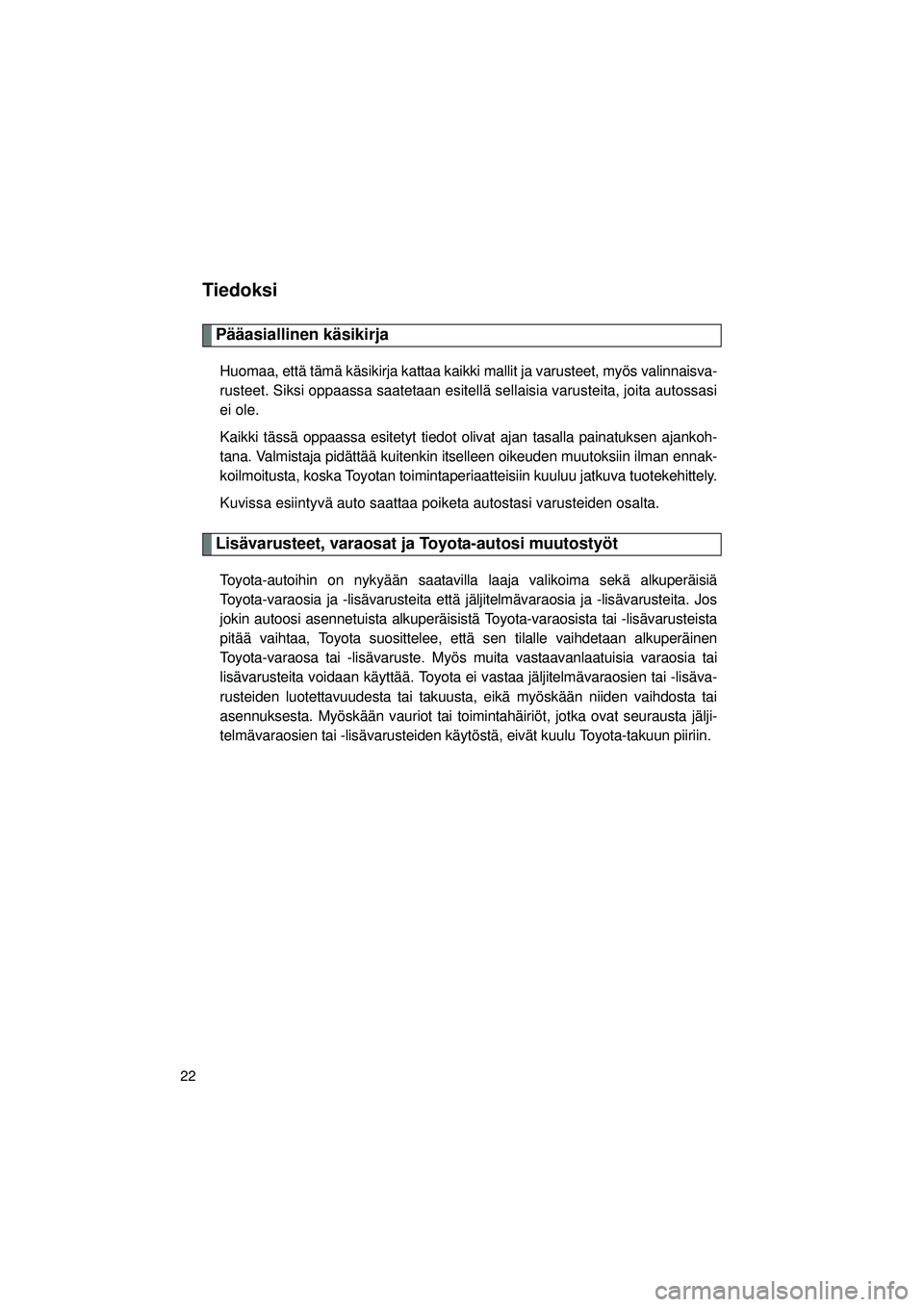 Tiedoksi

Pääasiallinen käsikirja

Huomaa, että tämä käsikirja kattaa kaikki mallit ja varusteet, myös valinnaisvarusteet. Siksi oppaassa saatetaan esitellä sellaisia varusteita, joita autossasi ei ole.

Kaikki tässä oppaassa esitetyt tiedot olivat ajan tasalla painatuksen ajankohtana. Valmistaja pidättää kuitenkin itselleen oikeuden muutoksiin ilman ennakkoilmoitusta, koska Toyotan toimintaperiaatteisiin kuuluu jatkuva tuotekehittely.

Kuvissa esiintyvä auto saattaa poiketa autostasi varusteiden osalta.

Lisävarusteet, varaosat ja Toyota-autosi muutostyöt

Toyota-autoihin on nykyään saatavilla laaja valikoima sekä alkuperäisiä Toyota-varaosia ja -lisävarusteita että jäljitelmävaraosia ja -lisävarusteita. Jos jokin autoosi asennetuista alkuperäisistä Toyota-varaosista tai -lisävarusteista pitää vaihtaa, Toyota suosittelee, että sen tilalle vaihdetaan alkuperäinen Toyota-varaosa tai -lisävaruste. Myös muita vastaavanlaatuisia varaosia tai lisävarusteita voidaan käyttää. Toyota ei vastaa jäljitelmävaraosien tai -lisävarusteiden luotettavuudesta tai takuusta, eikä myöskään niiden vaihdosta tai asennuksesta. Myöskään vauriot tai toimintahäiriöt, jotka ovat seurausta jäljitelmävaraosien tai -lisävarusteiden käytöstä, eivät kuulu Toyota-takuun piiriin.

22

carmanualsonline.info